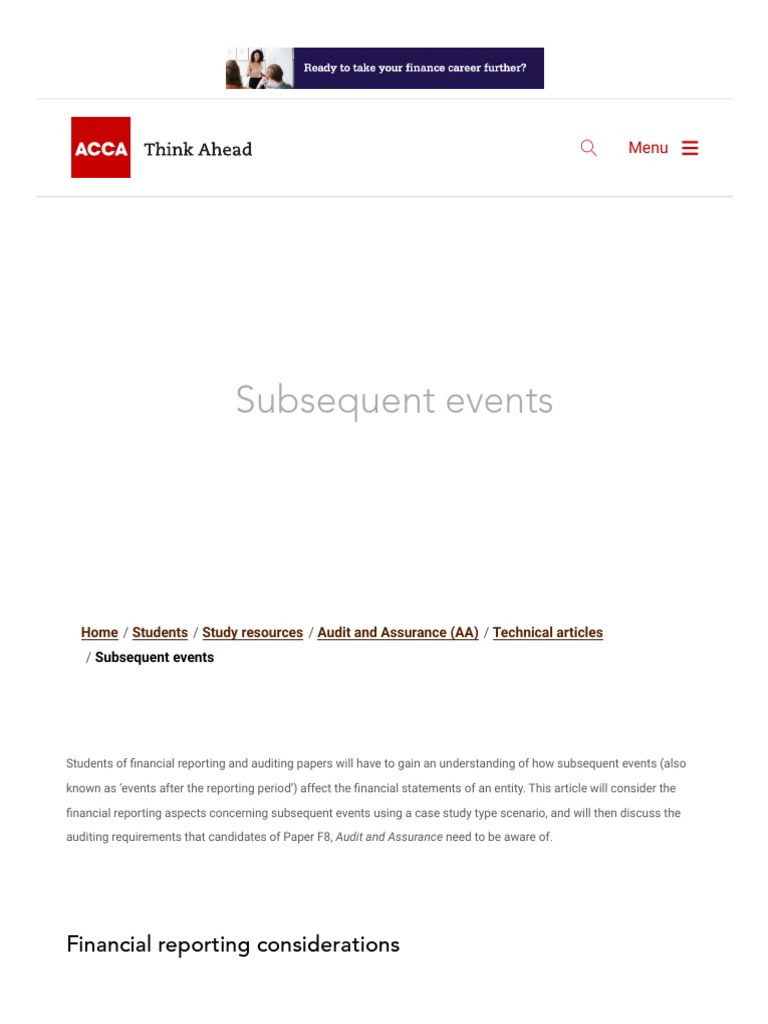 Ready to take your finance career further?

ACCA Think Ahead

Menu

Subsequent events

Home / Students / Study resources / Audit and Assurance (AA) / Technical articles / Subsequent events

Students of financial reporting and auditing papers will have to gain an understanding of how subsequent events (also known as 'events after the reporting period') affect the financial statements of an entity. This article will consider the financial reporting aspects concerning subsequent events using a case study type scenario, and will then discuss the auditing requirements that candidates of Paper F8, Audit and Assurance need to be aware of.

Financial reporting considerations